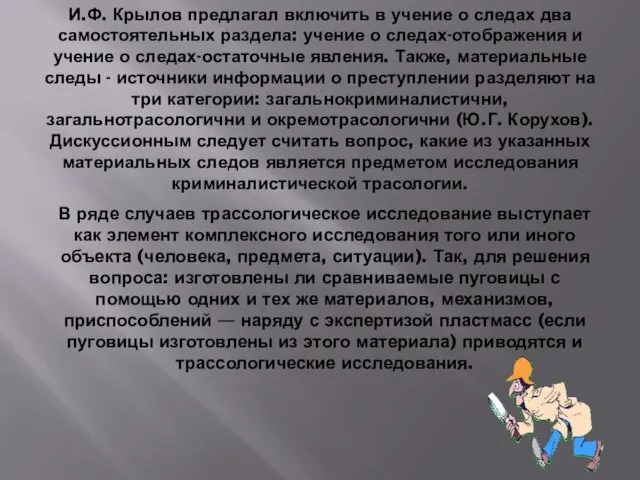 И.Ф. Крылов предлагал включить в учение о следах два самостоятельных раздела: учение о следах-отображения и учение о следах-остаточные явления. Также, материальные следы - источники информации о преступлении разделяют на три категории: загальнокриминалистични, загальнотрасологични и окремотрасологични (Ю.Г. Корухов). Дискуссионным следует считать вопрос, какие из указанных материальных следов является предметом исследования криминалистической трасологии.

В ряде случаев трассологическое исследование выступает как элемент комплексного исследования того или иного объекта (человека, предмета, ситуации). Так, для решения вопроса: изготовлены ли сравниваемые пуговицы с помощью одних и тех же материалов, механизмов, приспособлений — наряду с экспертизой пластмасс (если пуговицы изготовлены из этого материала) приводятся и трассологические исследования.